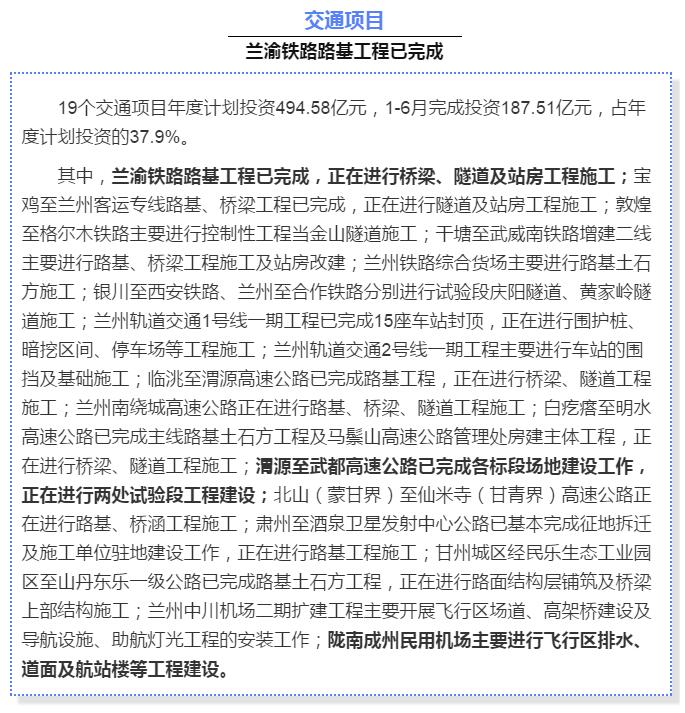 交通项目

兰渝铁路路基工程已完成

19个交通项目年度计划投资494.58亿元，1-6月完成投资187.51亿元，占年度计划投资的37.9%。

其中，兰渝铁路路基工程已完成，正在进行桥梁、隧道及站房工程施工；宝鸡至兰州客运专线路基、桥梁工程已完成，正在进行隧道及站房工程施工；敦煌至格尔木铁路主要进行控制性工程当金山隧道施工；干塘至武威南铁路增建二线主要进行路基、桥梁工程施工及站房改建；兰州铁路综合货场主要进行路基土石方施工；银川至西安铁路、兰州至合作铁路分别进行试验段庆阳隧道、黄家岭隧道施工；兰州轨道交通1号线一期工程已完成15座车站封顶，正在进行围护桩、暗挖区间、停车场等工程施工；兰州轨道交通2号线一期工程主要进行车站的围挡及基础施工；临洮至渭源高速公路已完成路基工程，正在进行桥梁、隧道工程施工；兰州南绕城高速公路正在进行路基、桥梁、隧道工程施工；白疙瘩至明水高速公路已完成主线路基土石方工程及马鬃山高速公路管理处房建主体工程，正在进行桥梁、隧道工程施工；渭源至武都高速公路已完成各标段场地建设工作，正在进行两处试验段工程建设；北山（蒙甘界）至仙米寺（甘青界）高速公路正在进行路基、桥涵工程施工；肃州至酒泉卫星发射中心公路已基本完成征地拆迁及施工单位驻地建设工作，正在进行路基工程施工；甘州城区经民乐生态工业园区至山丹东乐一级公路已完成路基土石方工程，正在进行路面结构层铺筑及桥梁上部结构施工；兰州中川机场二期扩建工程主要开展飞行区场道、高架桥建设及导航设施、助航灯光工程的安装工作；陇南成州民用机场主要进行飞行区排水、道面及航站楼等工程建设。